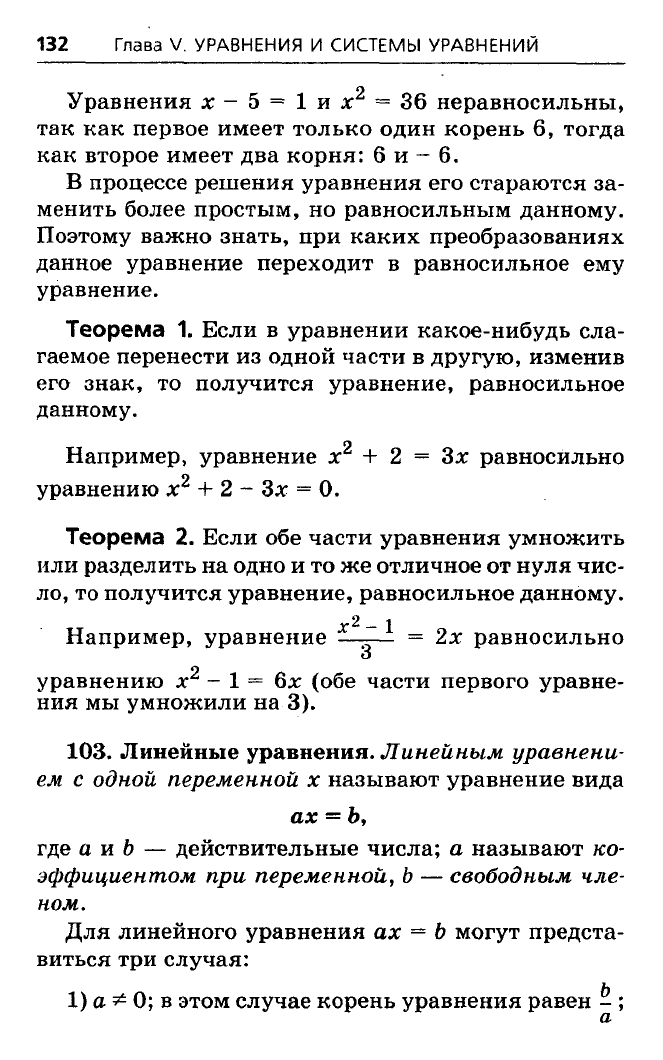 132 Глава V. УРАВНЕНИЯ И СИСТЕМЫ УРАВНЕНИЙ

Уравнения $x - 5 = 1$ и $x^2 = 36$ неравносильны, так как первое имеет только один корень 6, тогда как второе имеет два корня: 6 и $-6$.

В процессе решения уравнения его стараются заменить более простым, но равносильным данному. Поэтому важно знать, при каких преобразованиях данное уравнение переходит в равносильное ему уравнение.

Теорема 1. Если в уравнении какое-нибудь слагаемое перенести из одной части в другую, изменив его знак, то получится уравнение, равносильное данному.

Например, уравнение $x^2 + 2 = 3x$ равносильно уравнению $x^2 + 2 - 3x = 0$.

Теорема 2. Если обе части уравнения умножить или разделить на одно и то же отличное от нуля число, то получится уравнение, равносильное данному.

Например, уравнение $\frac{x^2 - 1}{3} = 2x$ равносильно уравнению $x^2 - 1 = 6x$ (обе части первого уравнения мы умножили на 3).

103. Линейные уравнения. Линейным уравнением с одной переменной x называют уравнение вида

$ax = b$,

где a и b — действительные числа; a называют коэффициентом при переменной, b — свободным членом.

Для линейного уравнения $ax = b$ могут представиться три случая:

1) $a \neq 0$; в этом случае корень уравнения равен $\frac{b}{a}$;